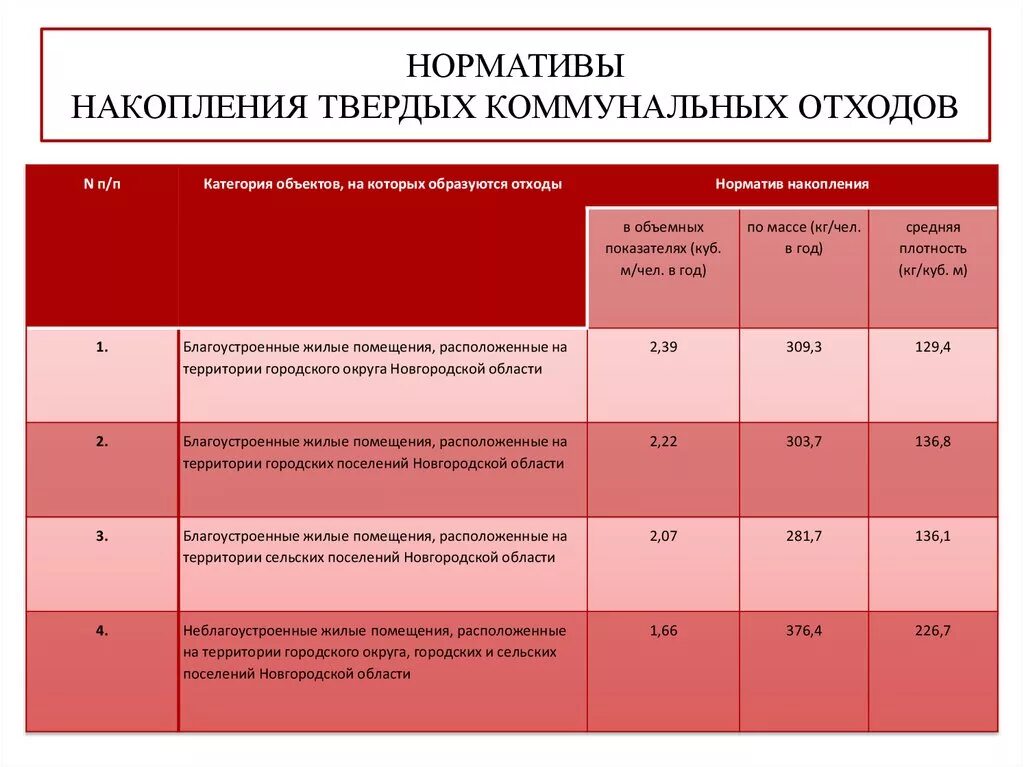 НОРМАТИВЫ
НАКОПЛЕНИЯ ТВЕРДЫХ КОММУНАЛЬНЫХ ОТХОДОВ

| N п/п | Категория объектов, на которых образуются отходы | Норматив накопления | | |
|---|---|---|---|---|
| | | в объемных показателях (куб. м/чел. в год) | по массе (кг/чел. в год) | средняя плотность (кг/куб. м) |
| 1. | Благоустроенные жилые помещения, расположенные на территории городского округа Новгородской области | 2,39 | 309,3 | 129,4 |
| 2. | Благоустроенные жилые помещения, расположенные на территории городских поселений Новгородской области | 2,22 | 303,7 | 136,8 |
| 3. | Благоустроенные жилые помещения, расположенные на территории сельских поселений Новгородской области | 2,07 | 281,7 | 136,1 |
| 4. | Неблагоустроенные жилые помещения, расположенные на территории городского округа, городских и сельских поселений Новгородской области | 1,66 | 376,4 | 226,7 |